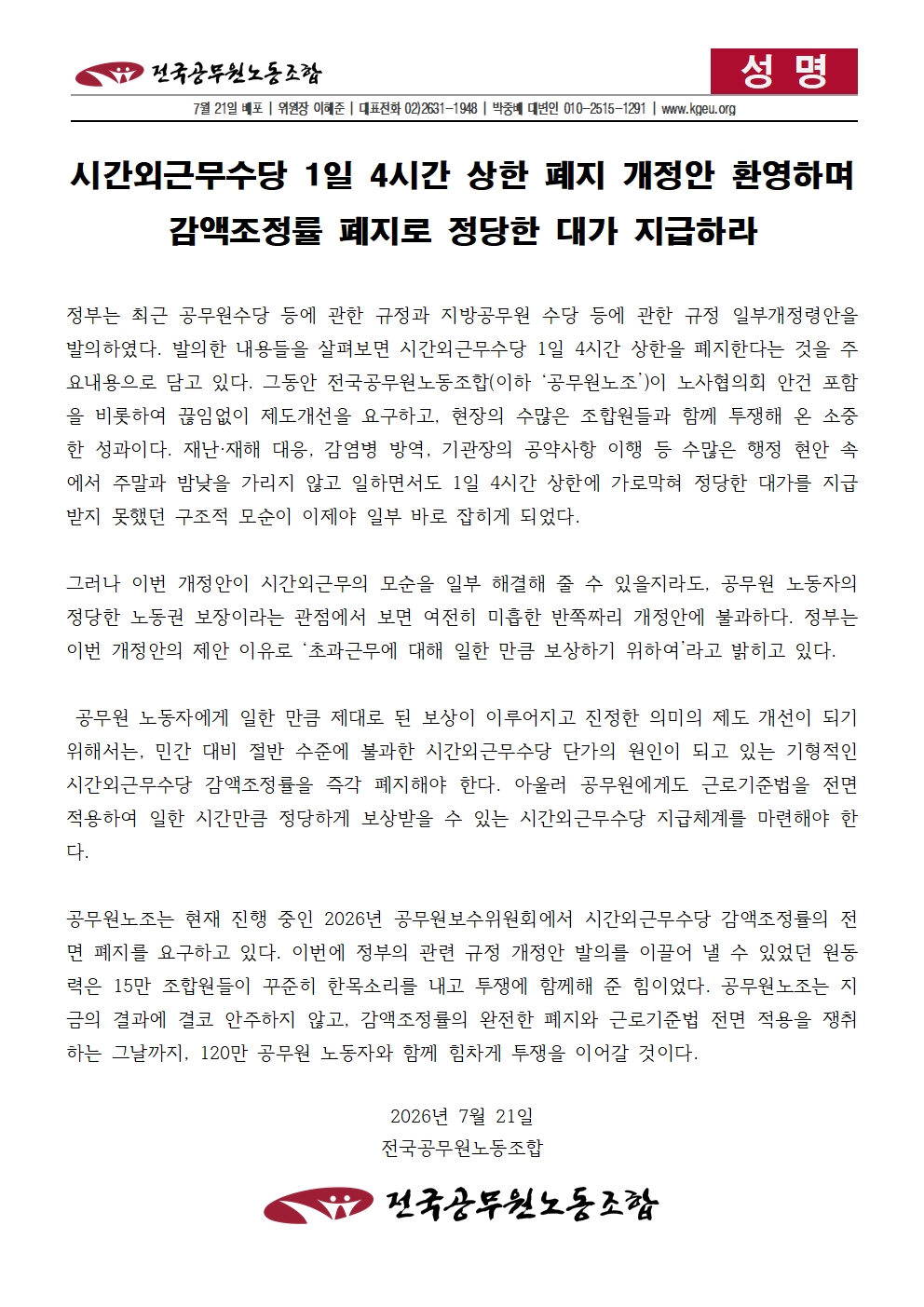 전국공무원노동조합

성 명

7월 21일 배포 | 위원장 이해준 | 대표전화 02)2631-1948 | 박중배 대변인 010-2515-1291 | www.kgeu.org

시간외근무수당 1일 4시간 상한 폐지 개정안 환영하며
감액조정률 폐지로 정당한 대가 지급하라

정부는 최근 공무원수당 등에 관한 규정과 지방공무원 수당 등에 관한 규정 일부개정령안을 발의하였다. 발의한 내용들을 살펴보면 시간외근무수당 1일 4시간 상한을 폐지한다는 것을 주요내용으로 담고 있다. 그동안 전국공무원노동조합(이하 '공무원노조')이 노사협의회 안건 포함을 비롯하여 끊임없이 제도개선을 요구하고, 현장의 수많은 조합원들과 함께 투쟁해 온 소중한 성과이다. 재난·재해 대응, 감염병 방역, 기관장의 공약사항 이행 등 수많은 행정 현안 속에서 주말과 밤낮을 가리지 않고 일하면서도 1일 4시간 상한에 가로막혀 정당한 대가를 지급받지 못했던 구조적 모순이 이제야 일부 바로 잡히게 되었다.

그러나 이번 개정안이 시간외근무의 모순을 일부 해결해 줄 수 있을지라도, 공무원 노동자의 정당한 노동권 보장이라는 관점에서 보면 여전히 미흡한 반쪽짜리 개정안에 불과하다. 정부는 이번 개정안의 제안 이유로 '초과근무에 대해 일한 만큼 보상하기 위하여'라고 밝히고 있다.

공무원 노동자에게 일한 만큼 제대로 된 보상이 이루어지고 진정한 의미의 제도 개선이 되기 위해서는, 민간 대비 절반 수준에 불과한 시간외근무수당 단가의 원인이 되고 있는 기형적인 시간외근무수당 감액조정률을 즉각 폐지해야 한다. 아울러 공무원에게도 근로기준법을 전면 적용하여 일한 시간만큼 정당하게 보상받을 수 있는 시간외근무수당 지급체계를 마련해야 한다.

공무원노조는 현재 진행 중인 2026년 공무원보수위원회에서 시간외근무수당 감액조정률의 전면 폐지를 요구하고 있다. 이번에 정부의 관련 규정 개정안 발의를 이끌어 낼 수 있었던 원동력은 15만 조합원들이 꾸준히 한목소리를 내고 투쟁에 함께해 준 힘이었다. 공무원노조는 지금의 결과에 결코 안주하지 않고, 감액조정률의 완전한 폐지와 근로기준법 전면 적용을 쟁취하는 그날까지, 120만 공무원 노동자와 함께 힘차게 투쟁을 이어갈 것이다.

2026년 7월 21일
전국공무원노동조합

전국공무원노동조합